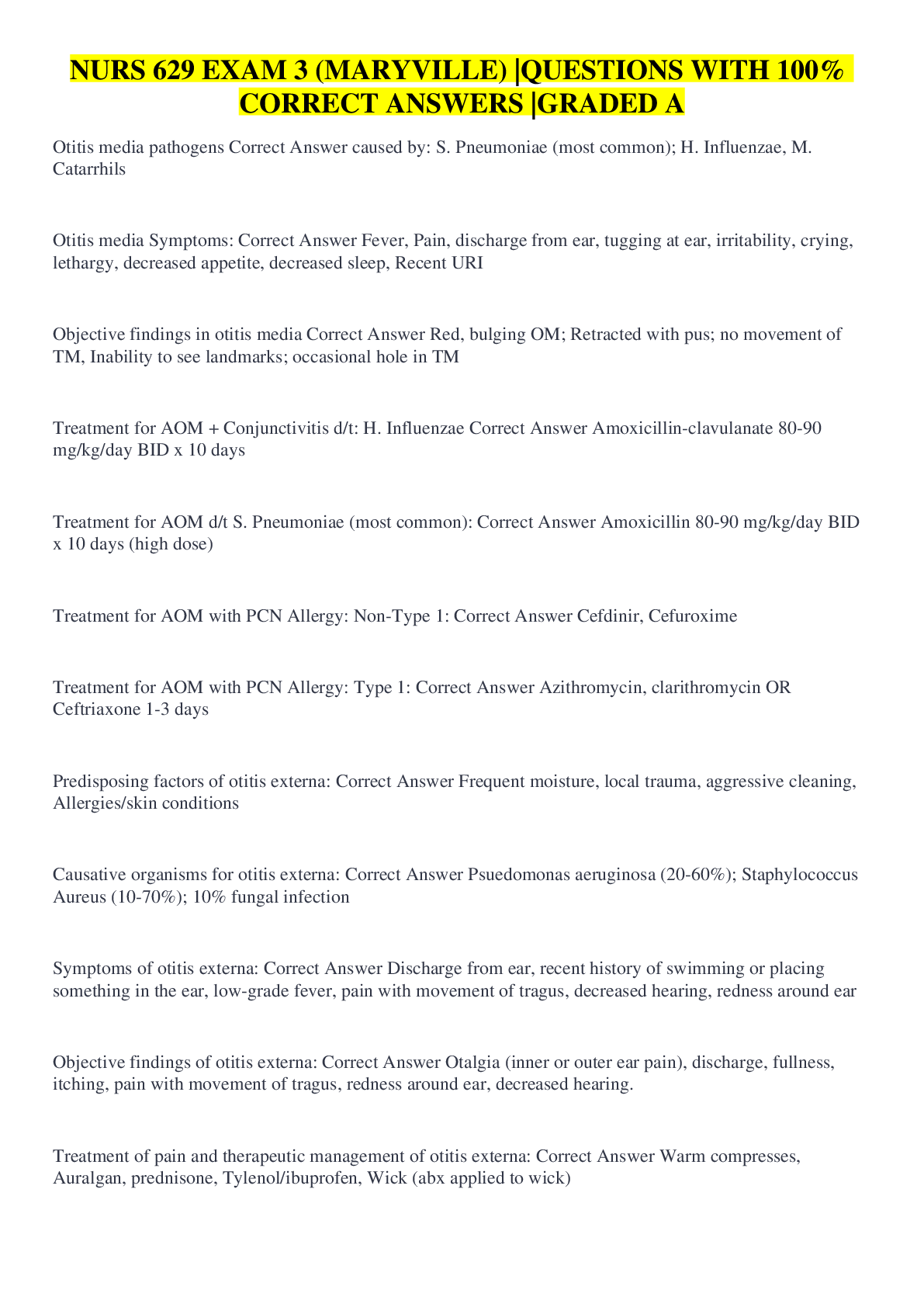 NURS 629 EXAM 3 (MARYVILLE) |QUESTIONS WITH 100% CORRECT ANSWERS |GRADED A

Otitis media pathogens Correct Answer caused by: S. Pneumoniae (most common); H. Influenzae, M. Catarrhils

Otitis media Symptoms: Correct Answer Fever, Pain, discharge from ear, tugging at ear, irritability, crying, lethargy, decreased appetite, decreased sleep, Recent URI

Objective findings in otitis media Correct Answer Red, bulging OM; Retracted with pus; no movement of TM, Inability to see landmarks; occasional hole in TM

Treatment for AOM + Conjunctivitis d/t: H. Influenzae Correct Answer Amoxicillin-clavulanate 80-90 mg/kg/day BID x 10 days

Treatment for AOM d/t S. Pneumoniae (most common): Correct Answer Amoxicillin 80-90 mg/kg/day BID x 10 days (high dose)

Treatment for AOM with PCN Allergy: Non-Type 1: Correct Answer Cefdinir, Cefuroxime

Treatment for AOM with PCN Allergy: Type 1: Correct Answer Azithromycin, clarithromycin OR Ceftriaxone 1-3 days

Predisposing factors of otitis externa: Correct Answer Frequent moisture, local trauma, aggressive cleaning, Allergies/skin conditions

Causative organisms for otitis externa: Correct Answer Psuedomonas aeruginosa (20-60%); Staphylococcus Aureus (10-70%); 10% fungal infection

Symptoms of otitis externa: Correct Answer Discharge from ear, recent history of swimming or placing something in the ear, low-grade fever, pain with movement of tragus, decreased hearing, redness around ear

Objective findings of otitis externa: Correct Answer Otalgia (inner or outer ear pain), discharge, fullness, itching, pain with movement of tragus, redness around ear, decreased hearing.

Treatment of pain and therapeutic management of otitis externa: Correct Answer Warm compresses, Auralgan, prednisone, Tylenol/ibuprofen, Wick (abx applied to wick)